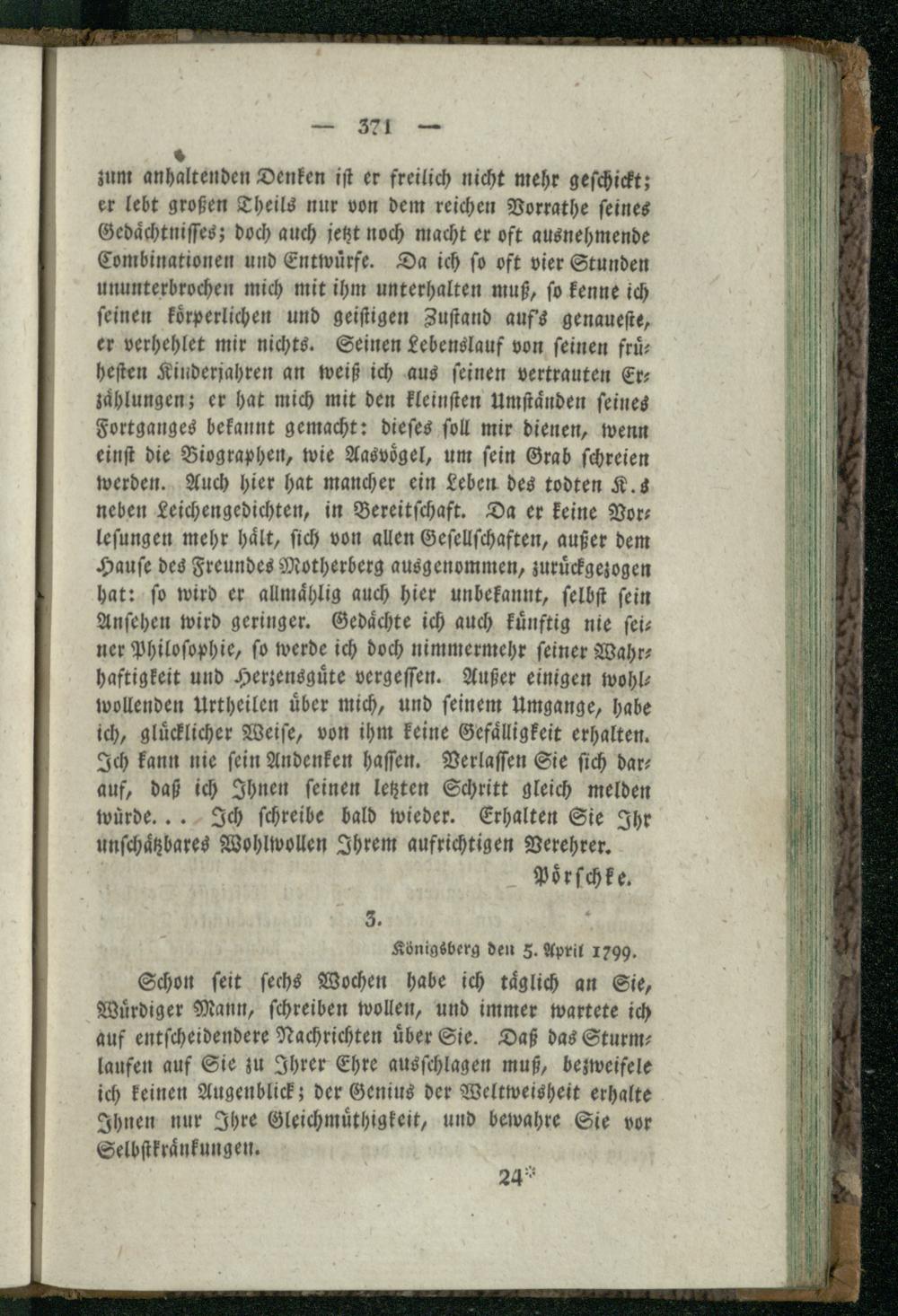 — 371 —

zum anhaltenden Denken ist er freilich nicht mehr geschickt; er lebt großen Theils nur von dem reichen Vorrathe seines Gedächtnisses; doch auch jetzt noch macht er oft ausnehmende Combinationen und Entwürfe. Da ich so oft vier Stunden ununterbrochen mich mit ihm unterhalten muß, so kenne ich seinen körperlichen und geistigen Zustand auf's genaueste, er verhehlet mir nichts. Seinen Lebenslauf von seinen frühesten Kinderjahren an weiß ich aus seinen vertrauten Erzählungen; er hat mich mit den kleinsten Umständen seines Fortganges bekannt gemacht: dieses soll mir dienen, wenn einst die Biographen, wie Aasvögel, um sein Grab schreien werden. Auch hier hat mancher ein Leben des todten K.s neben Leichengedichten, in Bereitschaft. Da er keine Vorlesungen mehr hält, sich von allen Gesellschaften, außer dem Hause des Freundes Motherberg ausgenommen, zurückgezogen hat: so wird er allmählig auch hier unbekannt, selbst sein Ansehen wird geringer. Gedächte ich auch künftig nie seiner Philosophie, so werde ich doch nimmermehr seiner Wahrhaftigkeit und Herzensgüte vergessen. Außer einigen wohlwollenden Urtheilen über mich, und seinem Umgange, habe ich, glücklicher Weise, von ihm keine Gefälligkeit erhalten. Ich kann nie sein Andenken hassen. Verlassen Sie sich darauf, daß ich Ihnen seinen letzten Schritt gleich melden würde... Ich schreibe bald wieder. Erhalten Sie Ihr unschätzbares Wohlwollen Ihrem aufrichtigen Verehrer.

Pörschke.

3.

Königsberg den 5. April 1799.

Schon seit sechs Wochen habe ich täglich an Sie, Würdiger Mann, schreiben wollen, und immer wartete ich auf entscheidendere Nachrichten über Sie. Daß das Sturmlaufen auf Sie zu Ihrer Ehre ausschlagen muß, bezweifele ich keinen Augenblick; der Genius der Weltweisheit erhalte Ihnen nur Ihre Gleichmüthigkeit, und bewahre Sie vor Selbstkränkungen.

24*